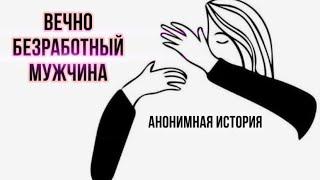 ВЕЧНО
БЕЗРАБОТНЫЙ
МУЖЧИНА

АНОНИМНАЯ ИСТОРИЯ